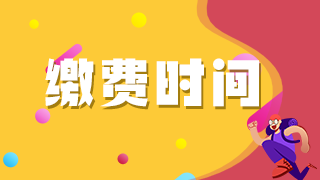 缴费时间